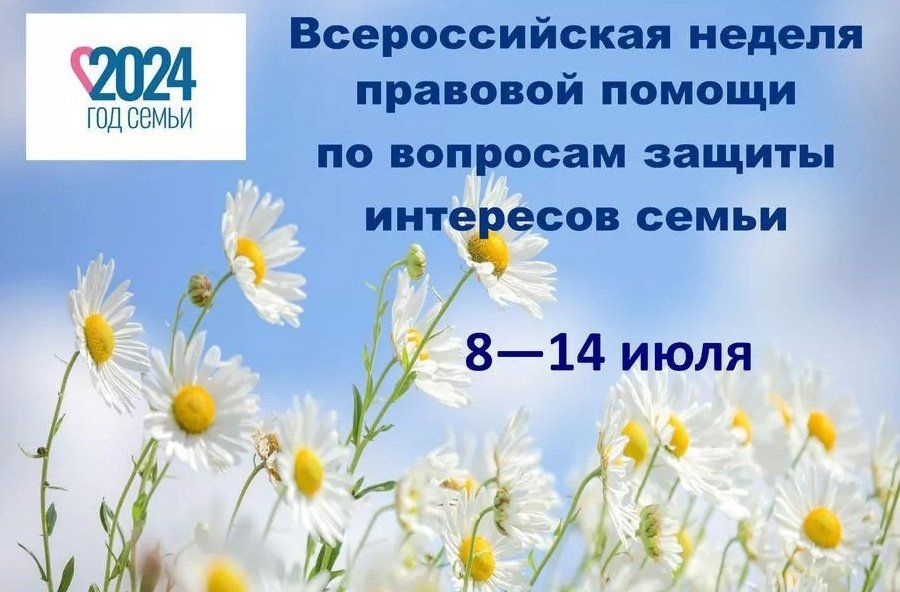 2024
ГОД СЕМЬИ

Всероссийская неделя правовой помощи по вопросам защиты интересов семьи

8—14 июля